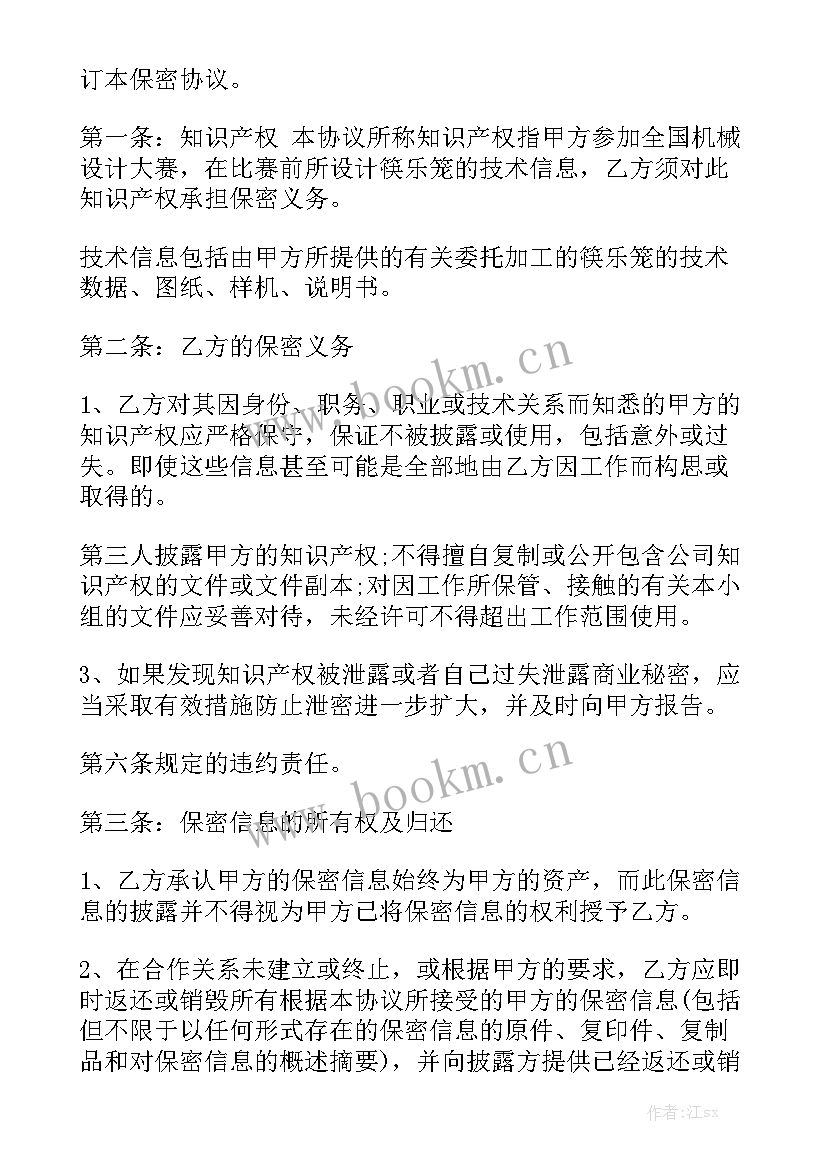 订本保密协议。

第一条：知识产权 本协议所称知识产权指甲方参加全国机械设计大赛，在比赛前所设计筷乐笼的技术信息，乙方须对此知识产权承担保密义务。

技术信息包括由甲方所提供的有关委托加工的筷乐笼的技术数据、图纸、样机、说明书。

第二条：乙方的保密义务

1、乙方对其因身份、职务、职业或技术关系而知悉的甲方的知识产权应严格保守，保证不被披露或使用，包括意外或过失。即使这些信息甚至可能是全部地由乙方因工作而构思或取得的。

第三人披露甲方的知识产权;不得擅自复制或公开包含公司知识产权的文件或文件副本;对因工作所保管、接触的有关本小组的文件应妥善对待，未经许可不得超出工作范围使用。

3、如果发现知识产权被泄露或者自己过失泄露商业秘密，应当采取有效措施防止泄密进一步扩大，并及时向甲方报告。

第六条规定的违约责任。

第三条：保密信息的所有权及归还

1、乙方承认甲方的保密信息始终为甲方的资产，而此保密信息的披露并不得视为甲方已将保密信息的权利授予乙方。

2、在合作关系未建立或终止，或根据甲方的要求，乙方应即时返还或销毁所有根据本协议所接受的甲方的保密信息(包括但不限于以任何形式存在的保密信息的原件、复印件、复制品和对保密信息的概述摘要)，并向披露方提供已经返还或销

www.bookm.cn
www.bookm.cn
作者:江sx